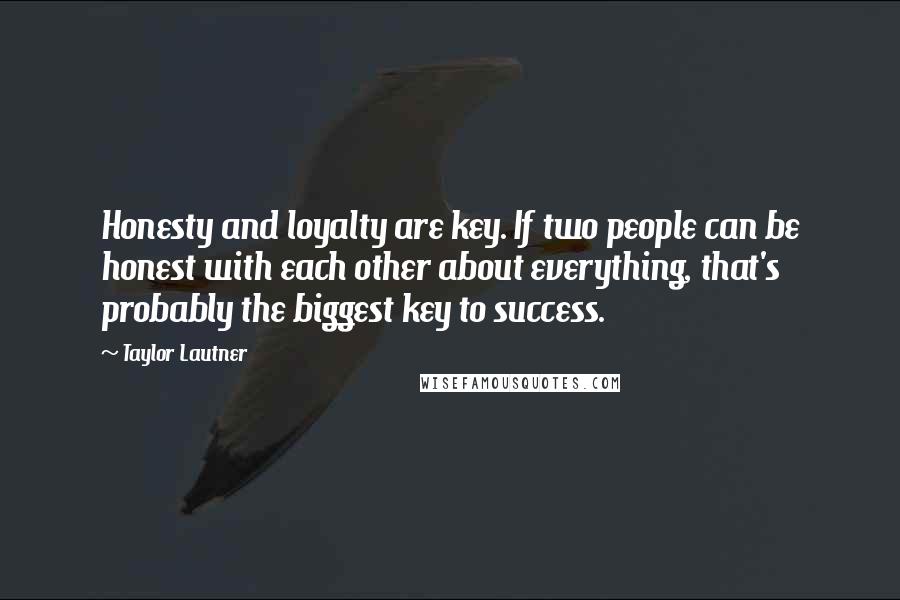 Honesty and loyalty are key. If two people can be honest with each other about everything, that's probably the biggest key to success.

~ Taylor Lautner

WISEFAMOUSQUOTES.COM